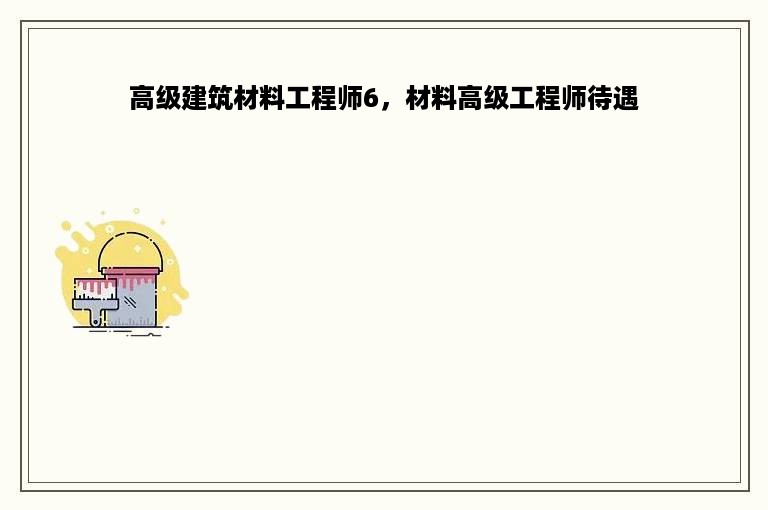 高级建筑材料工程师6，材料高级工程师待遇